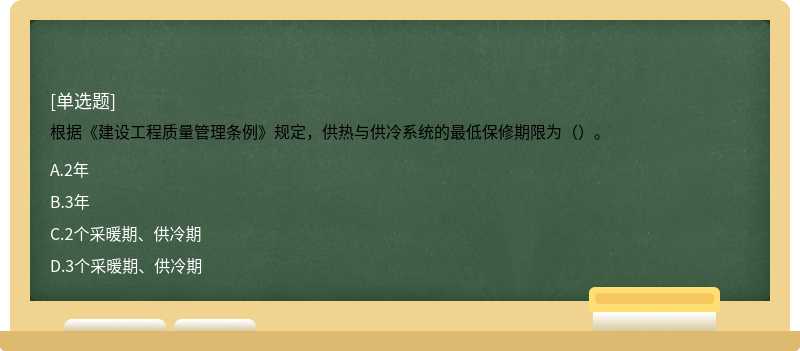 [单选题]

根据《建设工程质量管理条例》规定，供热与供冷系统的最低保修期限为（）。

A.2年

B.3年

C.2个采暖期、供冷期

D.3个采暖期、供冷期